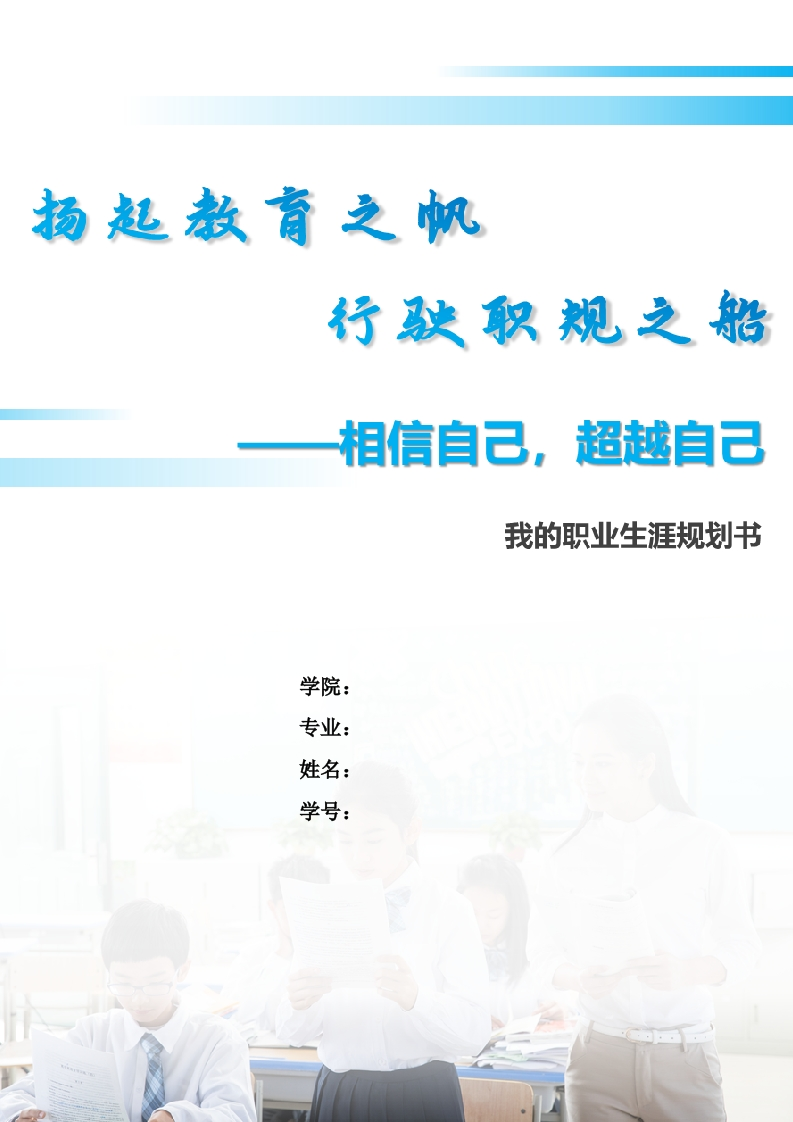 扬起教育之帆

行驶职规之船

——相信自己，超越自己

我的职业生涯规划书

学院：
专业：
姓名：
学号：